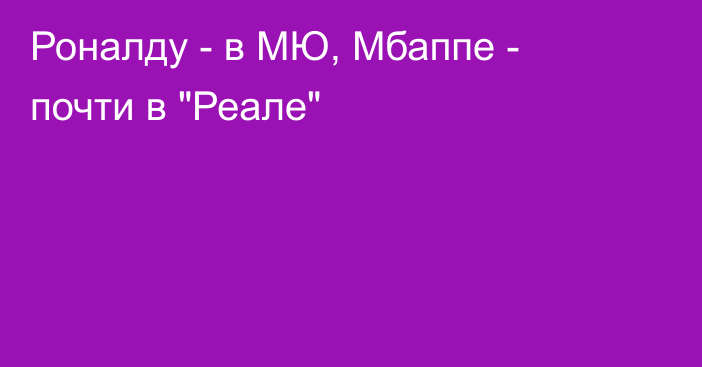 Роналду - в МЮ, Мбаппе - почти в "Реале"